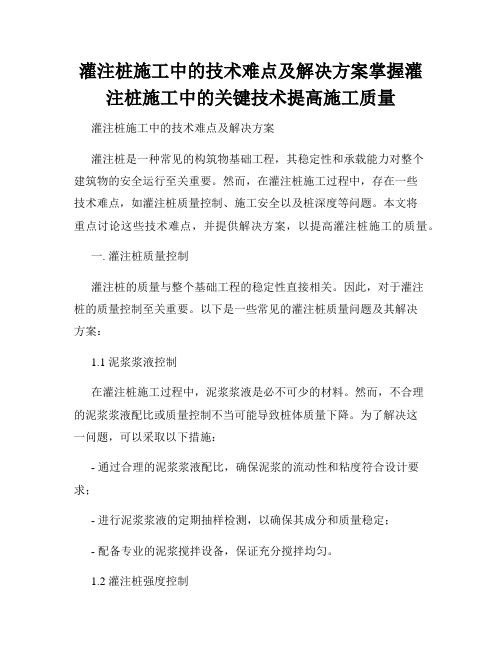 灌注桩施工中的技术难点及解决方案掌握灌注桩施工中的关键技术提高施工质量

灌注桩施工中的技术难点及解决方案

灌注桩是一种常见的构筑物基础工程，其稳定性和承载能力对整个建筑物的安全运行至关重要。然而，在灌注桩施工过程中，存在一些技术难点，如灌注桩质量控制、施工安全以及桩深度等问题。本文将重点讨论这些技术难点，并提供解决方案，以提高灌注桩施工的质量。

一. 灌注桩质量控制

灌注桩的质量与整个基础工程的稳定性直接相关。因此，对于灌注桩的质量控制至关重要。以下是一些常见的灌注桩质量问题及其解决方案：

1.1 泥浆浆液控制

在灌注桩施工过程中，泥浆浆液是必不可少的材料。然而，不合理的泥浆浆液配比或质量控制不当可能导致桩体质量下降。为了解决这一问题，可以采取以下措施：

- 通过合理的泥浆浆液配比，确保泥浆的流动性和粘度符合设计要求；

- 进行泥浆浆液的定期抽样检测，以确保其成分和质量稳定；

- 配备专业的泥浆搅拌设备，保证充分搅拌均匀。

1.2 灌注桩强度控制